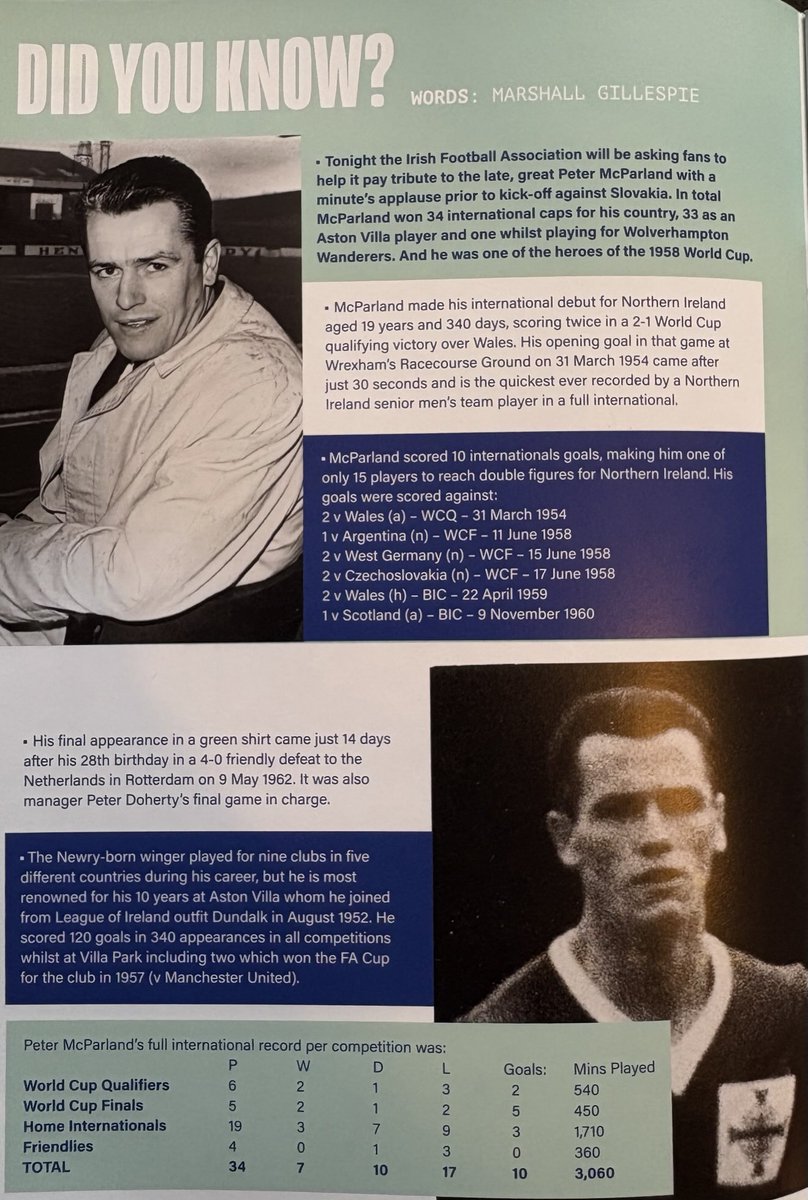 DID YOU KNOW? WORDS: MARSHALL GILLESPIE

▪ Tonight the Irish Football Association will be asking fans to help it pay tribute to the late, great Peter McParland with a minute's applause prior to kick-off against Slovakia. In total McParland won 34 international caps for his country, 33 as an Aston Villa player and one whilst playing for Wolverhampton Wanderers. And he was one of the heroes of the 1958 World Cup.

▪ McParland made his international debut for Northern Ireland aged 19 years and 340 days, scoring twice in a 2-1 World Cup qualifying victory over Wales. His opening goal in that game at Wrexham's Racecourse Ground on 31 March 1954 came after just 30 seconds and is the quickest ever recorded by a Northern Ireland senior men's team player in a full international.

▪ McParland scored 10 internationals goals, making him one of only 15 players to reach double figures for Northern Ireland. His goals were scored against:
2 v Wales (a) – WCQ – 31 March 1954
1 v Argentina (n) – WCF – 11 June 1958
2 v West Germany (n) – WCF – 15 June 1958
2 v Czechoslovakia (n) – WCF – 17 June 1958
2 v Wales (h) – BIC – 22 April 1959
1 v Scotland (a) – BIC – 9 November 1960

▪ His final appearance in a green shirt came just 14 days after his 28th birthday in a 4-0 friendly defeat to the Netherlands in Rotterdam on 9 May 1962. It was also manager Peter Doherty's final game in charge.

▪ The Newry-born winger played for nine clubs in five different countries during his career, but he is most renowned for his 10 years at Aston Villa whom he joined from League of Ireland outfit Dundalk in August 1952. He scored 120 goals in 340 appearances in all competitions whilst at Villa Park including two which won the FA Cup for the club in 1957 (v Manchester United).

Peter McParland's full international record per competition was:

| | P | W | D | L | Goals: | Mins Played |
|---|---|---|---|---|---|---|
| World Cup Qualifiers | 6 | 2 | 1 | 3 | 2 | 540 |
| World Cup Finals | 5 | 2 | 1 | 2 | 5 | 450 |
| Home Internationals | 19 | 3 | 7 | 9 | 3 | 1,710 |
| Friendlies | 4 | 0 | 1 | 3 | 0 | 360 |
| TOTAL | 34 | 7 | 10 | 17 | 10 | 3,060 |